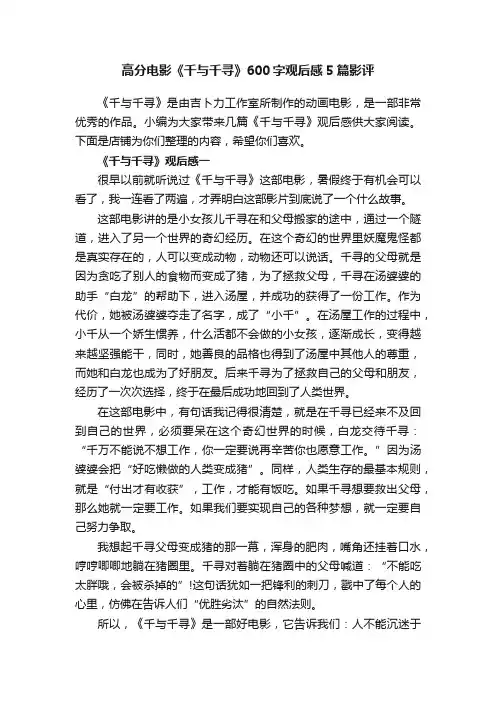 高分电影《千与千寻》600字观后感5篇影评

《千与千寻》是由吉卜力工作室所制作的动画电影，是一部非常优秀的作品。小编为大家带来几篇《千与千寻》观后感供大家阅读。下面是店铺为你们整理的内容，希望你们喜欢。

《千与千寻》观后感一

很早以前就听说过《千与千寻》这部电影，暑假终于有机会可以看了，我一连看了两遍，才弄明白这部影片到底说了一个什么故事。

这部电影讲的是小女孩儿千寻在和父母搬家的途中，通过一个隧道，进入了另一个世界的奇幻经历。在这个奇幻的世界里妖魔鬼怪都是真实存在的，人可以变成动物，动物还可以说话。千寻的父母就是因为贪吃了别人的食物而变成了猪，为了拯救父母，千寻在汤婆婆的助手“白龙”的帮助下，进入汤屋，并成功的获得了一份工作。作为代价，她被汤婆婆夺走了名字，成了“小千”。在汤屋工作的过程中，小千从一个娇生惯养，什么活都不会做的小女孩，逐渐成长，变得越来越坚强能干，同时，她善良的品格也得到了汤屋中其他人的尊重，而她和白龙也成为了好朋友。后来千寻为了拯救自己的父母和朋友，经历了一次次选择，终于在最后成功地回到了人类世界。

在这部电影中，有句话我记得很清楚，就是在千寻已经来不及回到自己的世界，必须要呆在这个奇幻世界的时候，白龙交待千寻：“千万不能说不想工作，你一定要说再辛苦你也愿意工作。”因为汤婆婆会把“好吃懒做的人类变成猪”。同样，人类生存的最基本规则，就是“付出才有收获”，工作，才能有饭吃。如果千寻想要救出父母，那么她就一定要工作。如果我们要实现自己的各种梦想，就一定要自己努力争取。

我想起千寻父母变成猪的那一幕，浑身的肥肉，嘴角还挂着口水，哼哼唧唧地躺在猪圈里。千寻对着躺在猪圈中的父母喊道：“不能吃太胖哦，会被杀掉的”!这句话犹如一把锋利的刺刀，戳中了每个人的心里，仿佛在告诉人们“优胜劣汰”的自然法则。

所以，《千与千寻》是一部好电影，它告诉我们：人不能沉迷于